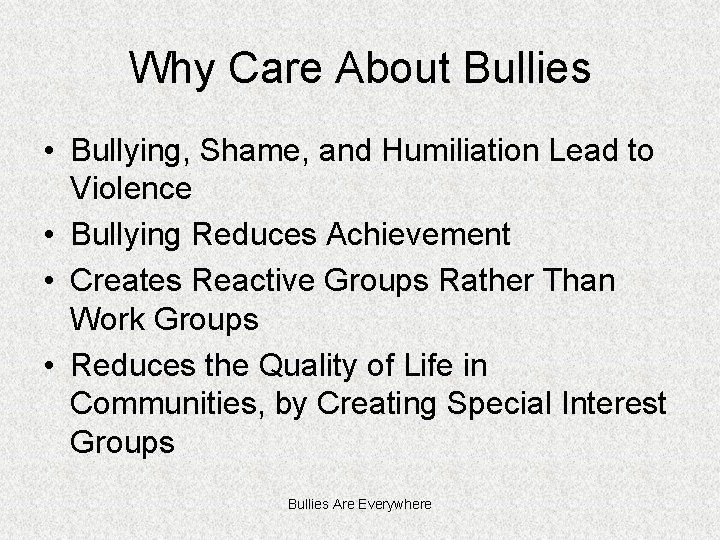 Why Care About Bullies

• Bullying, Shame, and Humiliation Lead to Violence
• Bullying Reduces Achievement
• Creates Reactive Groups Rather Than Work Groups
• Reduces the Quality of Life in Communities, by Creating Special Interest Groups

Bullies Are Everywhere